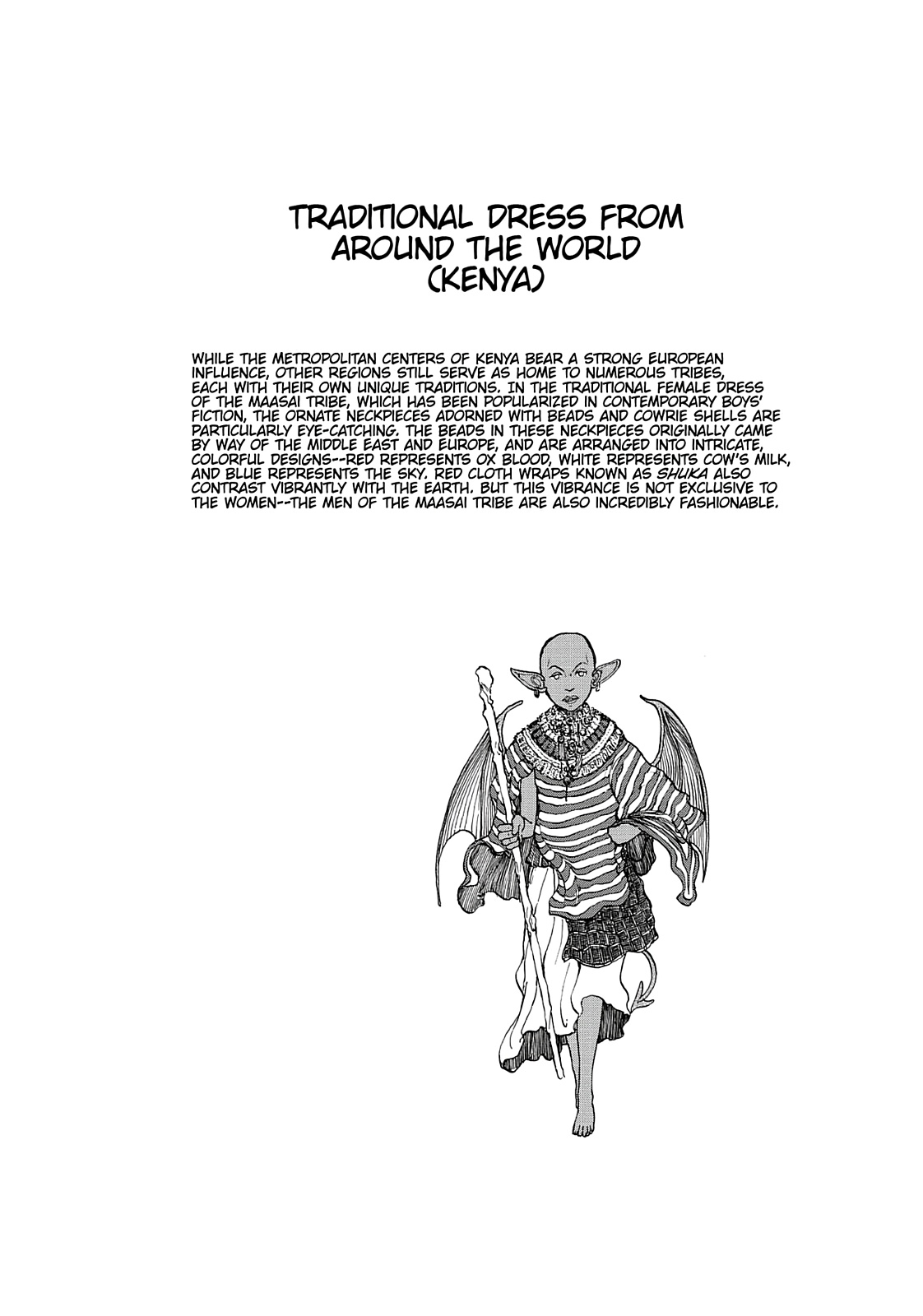 TRADITIONAL DRESS FROM AROUND THE WORLD (KENYA)

WHILE THE METROPOLITAN CENTERS OF KENYA BEAR A STRONG EUROPEAN INFLUENCE, OTHER REGIONS STILL SERVE AS HOME TO NUMEROUS TRIBES, EACH WITH THEIR OWN UNIQUE TRADITIONS. IN THE TRADITIONAL FEMALE DRESS OF THE MAASAI TRIBE, WHICH HAS BEEN POPULARIZED IN CONTEMPORARY BOYS' FICTION, THE ORNATE NECKPIECES ADORNED WITH BEADS AND COWRIE SHELLS ARE PARTICULARLY EYE-CATCHING. THE BEADS IN THESE NECKPIECES ORIGINALLY CAME BY WAY OF THE MIDDLE EAST AND EUROPE, AND ARE ARRANGED INTO INTRICATE, COLORFUL DESIGNS--RED REPRESENTS OX BLOOD, WHITE REPRESENTS COW'S MILK, AND BLUE REPRESENTS THE SKY. RED CLOTH WRAPS KNOWN AS SHUKA ALSO CONTRAST VIBRANTLY WITH THE EARTH. BUT THIS VIBRANCE IS NOT EXCLUSIVE TO THE WOMEN--THE MEN OF THE MAASAI TRIBE ARE ALSO INCREDIBLY FASHIONABLE.